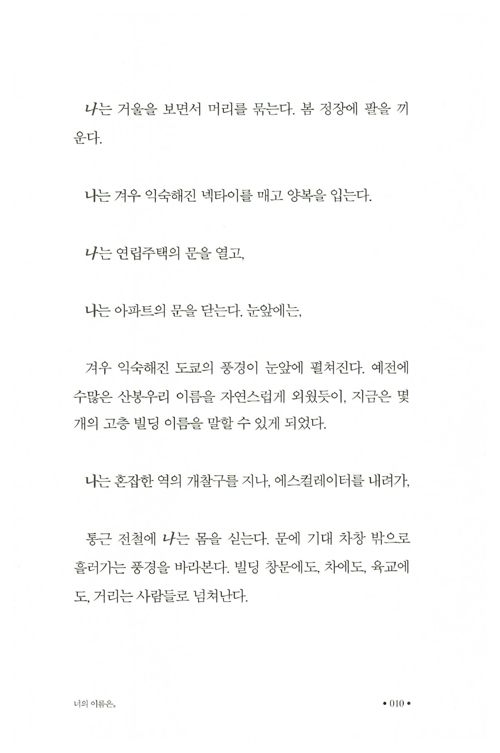 나는 거울을 보면서 머리를 묶는다. 봄 정장에 팔을 끼운다.

나는 겨우 익숙해진 넥타이를 매고 양복을 입는다.

나는 연립주택의 문을 열고,

나는 아파트의 문을 닫는다. 눈앞에는,

겨우 익숙해진 도쿄의 풍경이 눈앞에 펼쳐진다. 예전에 수많은 산봉우리 이름을 자연스럽게 외웠듯이, 지금은 몇 개의 고층 빌딩 이름을 말할 수 있게 되었다.

나는 혼잡한 역의 개찰구를 지나, 에스컬레이터를 내려가,

통근 전철에 나는 몸을 싣는다. 문에 기대 차창 밖으로 흘러가는 풍경을 바라본다. 빌딩 창문에도, 차에도, 육교에도, 거리는 사람들로 넘쳐난다.

너의 이름은。

• 010 •